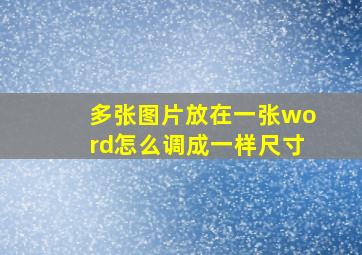 多张图片放在一张word怎么调成一样尺寸